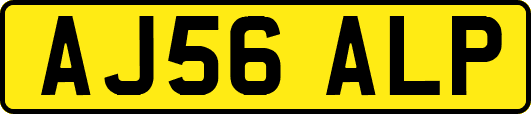 AJ56 ALP